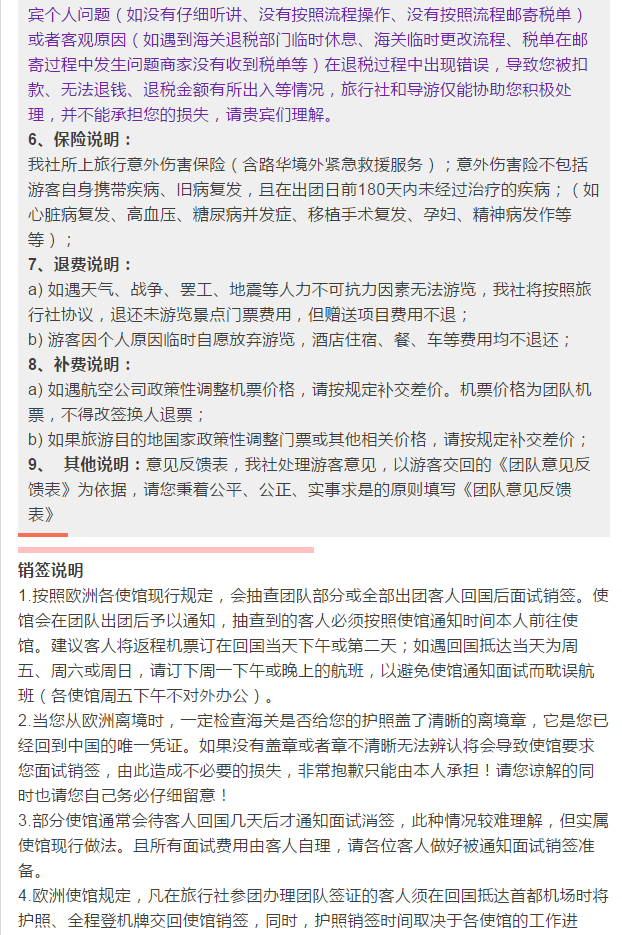 宾个人问题（如没有仔细听讲、没有按照流程操作、没有按照流程邮寄税单）或者客观原因（如遇到海关退税部门临时休息、海关临时更改流程、税单在邮寄过程中发生问题商家没有收到税单等）在退税过程中出现错误，导致您被扣款、无法退钱、退税金额有所出入等情况，旅行社和导游仅能协助您积极处理，并不能承担您的损失，请贵宾们理解。

6、保险说明：
我社所上旅行意外伤害保险（含路华境外紧急救援服务）；意外伤害险不包括游客自身携带疾病、旧病复发，且在出团日前180天内未经过治疗的疾病；（如心脏病复发、高血压、糖尿病并发症、移植手术复发、孕妇、精神病发作等等）；

7、退费说明：
a) 如遇天气、战争、罢工、地震等人力不可抗力因素无法游览，我社将按照旅行社协议，退还未游览景点门票费用，但赠送项目费用不退；
b) 游客因个人原因临时自愿放弃游览，酒店住宿、餐、车等费用均不退还；

8、补费说明：
a) 如遇航空公司政策性调整机票价格，请按规定补交差价。机票价格为团队机票，不得改签换人退票；
b) 如果旅游目的地国家政策性调整门票或其他相关价格，请按规定补交差价；

9、 其他说明：意见反馈表，我社处理游客意见，以游客交回的《团队意见反馈表》为依据，请您秉着公平、公正、实事求是的原则填写《团队意见反馈表》

销签说明
1.按照欧洲各使馆现行规定，会抽查团队部分或全部出团客人回国后面试销签。使馆会在团队出团后予以通知，抽查到的客人必须按照使馆通知时间本人前往使馆。建议客人将返程机票订在回国当天下午或第二天；如遇回国抵达当天为周五、周六或周日，请订下周一下午或晚上的航班，以避免使馆通知面试而耽误航班（各使馆周五下午不对外办公）。
2.当您从欧洲离境时，一定检查海关是否给您的护照盖了清晰的离境章，它是您已经回到中国的唯一凭证。如果没有盖章或者章不清晰无法辨认将会导致使馆要求您面试销签，由此造成不必要的损失，非常抱歉只能由本人承担！请您谅解的同时也请您自己务必仔细留意！
3.部分使馆通常会待客人回国几天后才通知面试消签，此种情况较难理解，但实属使馆现行做法。且所有面试费用由客人自理，请各位客人做好被通知面试销签准备。
4.欧洲使馆规定，凡在旅行社参团办理团队签证的客人须在回国抵达首都机场时将护照、全程登机牌交回使馆销签，同时，护照销签时间取决于各使馆的工作进